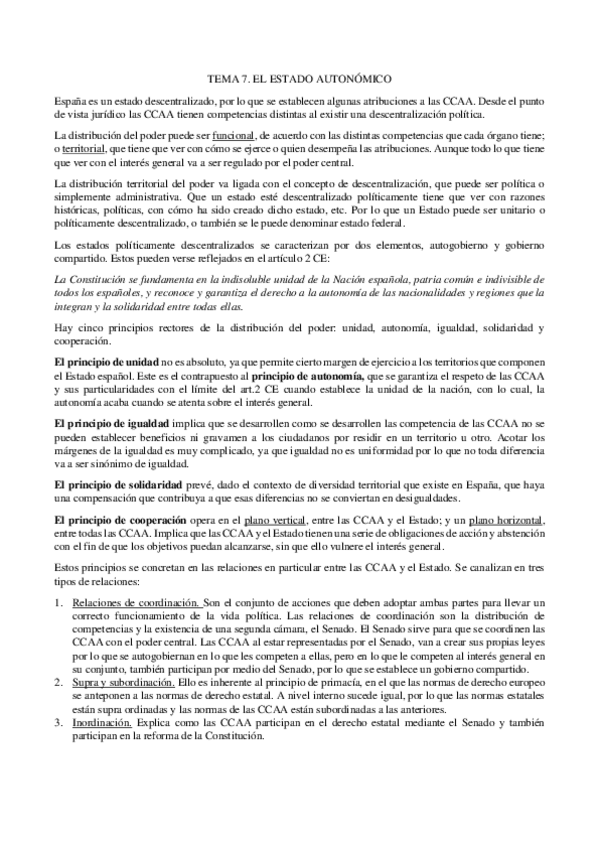 TEMA 7. EL ESTADO AUTONÓMICO

España es un estado descentralizado, por lo que se establecen algunas atribuciones a las CCAA. Desde el punto de vista jurídico las CCAA tienen competencias distintas al existir una descentralización política.

La distribución del poder puede ser funcional, de acuerdo con las distintas competencias que cada órgano tiene; o territorial, que tiene que ver con cómo se ejerce o quien desempeña las atribuciones. Aunque todo lo que tiene que ver con el interés general va a ser regulado por el poder central.

La distribución territorial del poder va ligada con el concepto de descentralización, que puede ser política o simplemente administrativa. Que un estado esté descentralizado políticamente tiene que ver con razones históricas, políticas, con cómo ha sido creado dicho estado, etc. Por lo que un Estado puede ser unitario o políticamente descentralizado, o también se le puede denominar estado federal.

Los estados políticamente descentralizados se caracterizan por dos elementos, autogobierno y gobierno compartido. Estos pueden verse reflejados en el artículo 2 CE:

La Constitución se fundamenta en la indisoluble unidad de la Nación española, patria común e indivisible de todos los españoles, y reconoce y garantiza el derecho a la autonomía de las nacionalidades y regiones que la integran y la solidaridad entre todas ellas.

Hay cinco principios rectores de la distribución del poder: unidad, autonomía, igualdad, solidaridad y cooperación.

El principio de unidad no es absoluto, ya que permite cierto margen de ejercicio a los territorios que componen el Estado español. Este es el contrapuesto al principio de autonomía, que se garantiza el respeto de las CCAA y sus particularidades con el límite del art.2 CE cuando establece la unidad de la nación, con lo cual, la autonomía acaba cuando se atenta sobre el interés general.

El principio de igualdad implica que se desarrollen como se desarrollen las competencia de las CCAA no se pueden establecer beneficios ni gravamen a los ciudadanos por residir en un territorio u otro. Acotar los márgenes de la igualdad es muy complicado, ya que igualdad no es uniformidad por lo que no toda diferencia va a ser sinónimo de igualdad.

El principio de solidaridad prevé, dado el contexto de diversidad territorial que existe en España, que haya una compensación que contribuya a que esas diferencias no se conviertan en desigualdades.

El principio de cooperación opera en el plano vertical, entre las CCAA y el Estado; y un plano horizontal, entre todas las CCAA. Implica que las CCAA y el Estado tienen una serie de obligaciones de acción y abstención con el fin de que los objetivos puedan alcanzarse, sin que ello vulnere el interés general.

Estos principios se concretan en las relaciones en particular entre las CCAA y el Estado. Se canalizan en tres tipos de relaciones:

1. Relaciones de coordinación. Son el conjunto de acciones que deben adoptar ambas partes para llevar un correcto funcionamiento de la vida política. Las relaciones de coordinación son la distribución de competencias y la existencia de una segunda cámara, el Senado. El Senado sirve para que se coordinen las CCAA con el poder central. Las CCAA al estar representadas por el Senado, van a crear sus propias leyes por lo que se autogobiernan en lo que les competen a ellas, pero en lo que le competen al interés general en su conjunto, también participan por medio del Senado, por lo que se establece un gobierno compartido.
2. Supra y subordinación. Ello es inherente al principio de primacía, en el que las normas de derecho europeo se anteponen a las normas de derecho estatal. A nivel interno sucede igual, por lo que las normas estatales están supra ordinadas y las normas de las CCAA están subordinadas a las anteriores.
3. Inordinación. Explica como las CCAA participan en el derecho estatal mediante el Senado y también participan en la reforma de la Constitución.